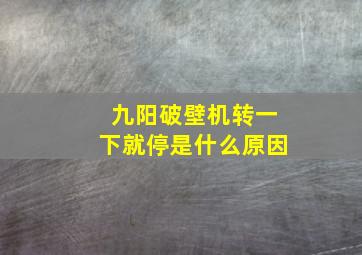 九阳破壁机转一下就停是什么原因